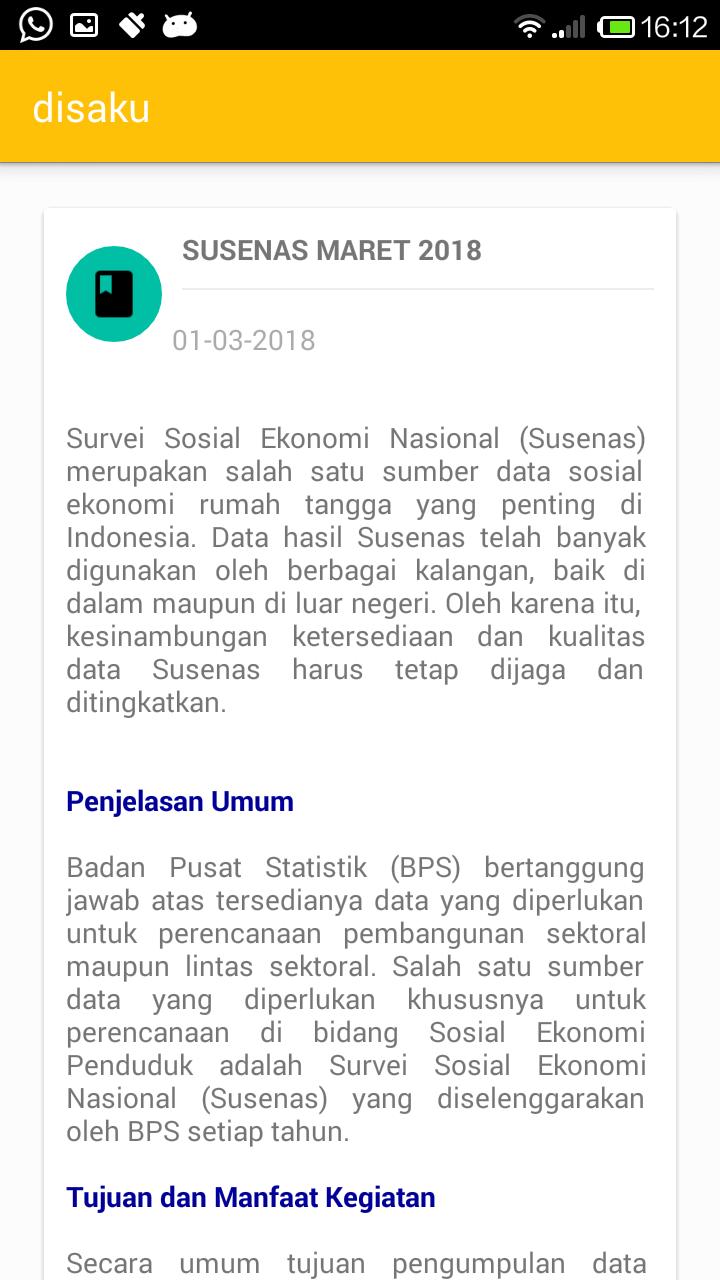 16:12

disaku

SUSENAS MARET 2018

01-03-2018

Survei Sosial Ekonomi Nasional (Susenas) merupakan salah satu sumber data sosial ekonomi rumah tangga yang penting di Indonesia. Data hasil Susenas telah banyak digunakan oleh berbagai kalangan, baik di dalam maupun di luar negeri. Oleh karena itu, kesinambungan ketersediaan dan kualitas data Susenas harus tetap dijaga dan ditingkatkan.

Penjelasan Umum

Badan Pusat Statistik (BPS) bertanggung jawab atas tersedianya data yang diperlukan untuk perencanaan pembangunan sektoral maupun lintas sektoral. Salah satu sumber data yang diperlukan khususnya untuk perencanaan di bidang Sosial Ekonomi Penduduk adalah Survei Sosial Ekonomi Nasional (Susenas) yang diselenggarakan oleh BPS setiap tahun.

Tujuan dan Manfaat Kegiatan

Secara umum tujuan pengumpulan data